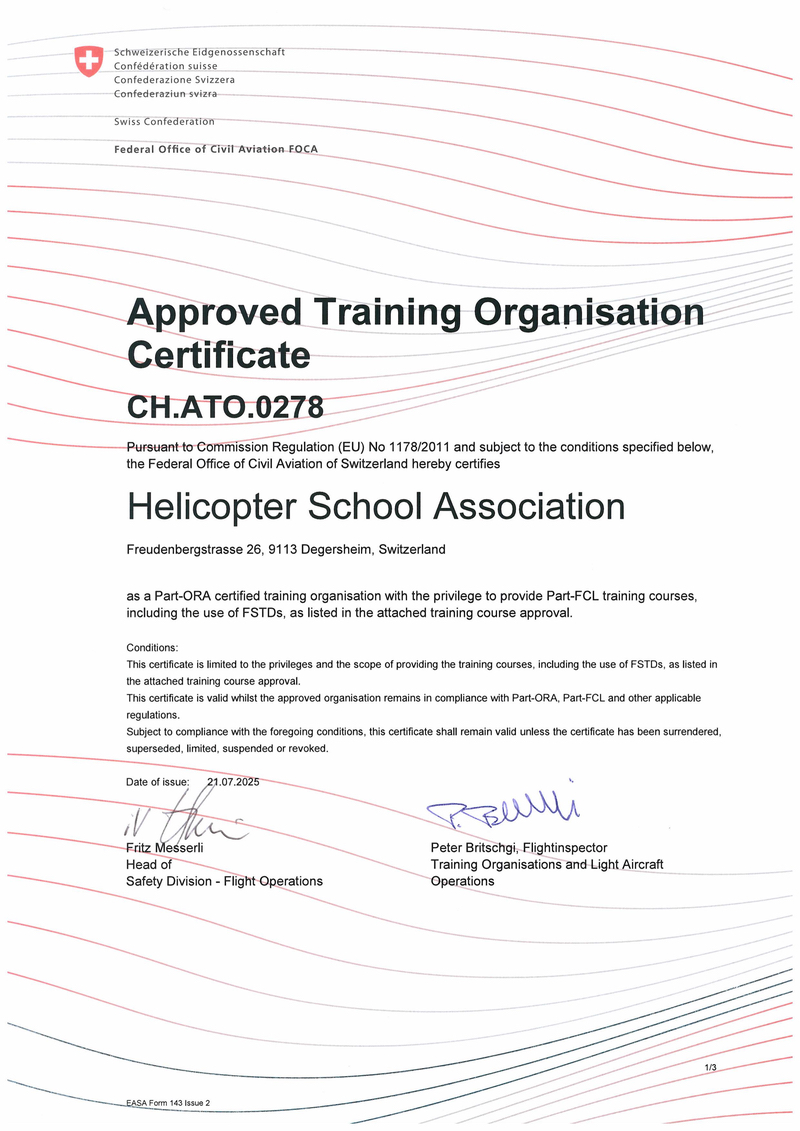 Schweizerische Eidgenossenschaft
Confédération suisse
Confederazione Svizzera
Confederaziun svizra

Swiss Confederation

Federal Office of Civil Aviation FOCA

Approved Training Organisation Certificate

CH.ATO.0278

Pursuant to Commission Regulation (EU) No 1178/2011 and subject to the conditions specified below, the Federal Office of Civil Aviation of Switzerland hereby certifies

Helicopter School Association

Freudenbergstrasse 26, 9113 Degersheim, Switzerland

as a Part-ORA certified training organisation with the privilege to provide Part-FCL training courses, including the use of FSTDs, as listed in the attached training course approval.

Conditions:
This certificate is limited to the privileges and the scope of providing the training courses, including the use of FSTDs, as listed in the attached training course approval.
This certificate is valid whilst the approved organisation remains in compliance with Part-ORA, Part-FCL and other applicable regulations.
Subject to compliance with the foregoing conditions, this certificate shall remain valid unless the certificate has been surrendered, superseded, limited, suspended or revoked.

Date of issue: 21.07.2025

Fritz Messerli
Head of
Safety Division - Flight Operations

Peter Britschgi, Flightinspector
Training Organisations and Light Aircraft Operations

1/3

EASA Form 143 Issue 2